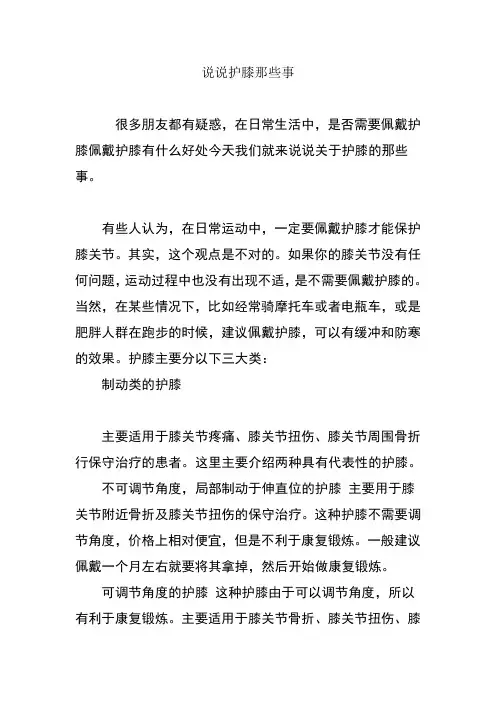 说说护膝那些事

很多朋友都有疑惑，在日常生活中，是否需要佩戴护膝佩戴护膝有什么好处今天我们就来说说关于护膝的那些事。

有些人认为，在日常运动中，一定要佩戴护膝才能保护膝关节。其实，这个观点是不对的。如果你的膝关节没有任何问题，运动过程中也没有出现不适，是不需要佩戴护膝的。当然，在某些情况下，比如经常骑摩托车或者电瓶车，或是肥胖人群在跑步的时候，建议佩戴护膝，可以有缓冲和防寒的效果。护膝主要分以下三大类：

制动类的护膝

主要适用于膝关节疼痛、膝关节扭伤、膝关节周围骨折行保守治疗的患者。这里主要介绍两种具有代表性的护膝。

不可调节角度，局部制动于伸直位的护膝 主要用于膝关节附近骨折及膝关节扭伤的保守治疗。这种护膝不需要调节角度，价格上相对便宜，但是不利于康复锻炼。一般建议佩戴一个月左右就要将其拿掉，然后开始做康复锻炼。

可调节角度的护膝 这种护膝由于可以调节角度，所以有利于康复锻炼。主要适用于膝关节骨折、膝关节扭伤、膝